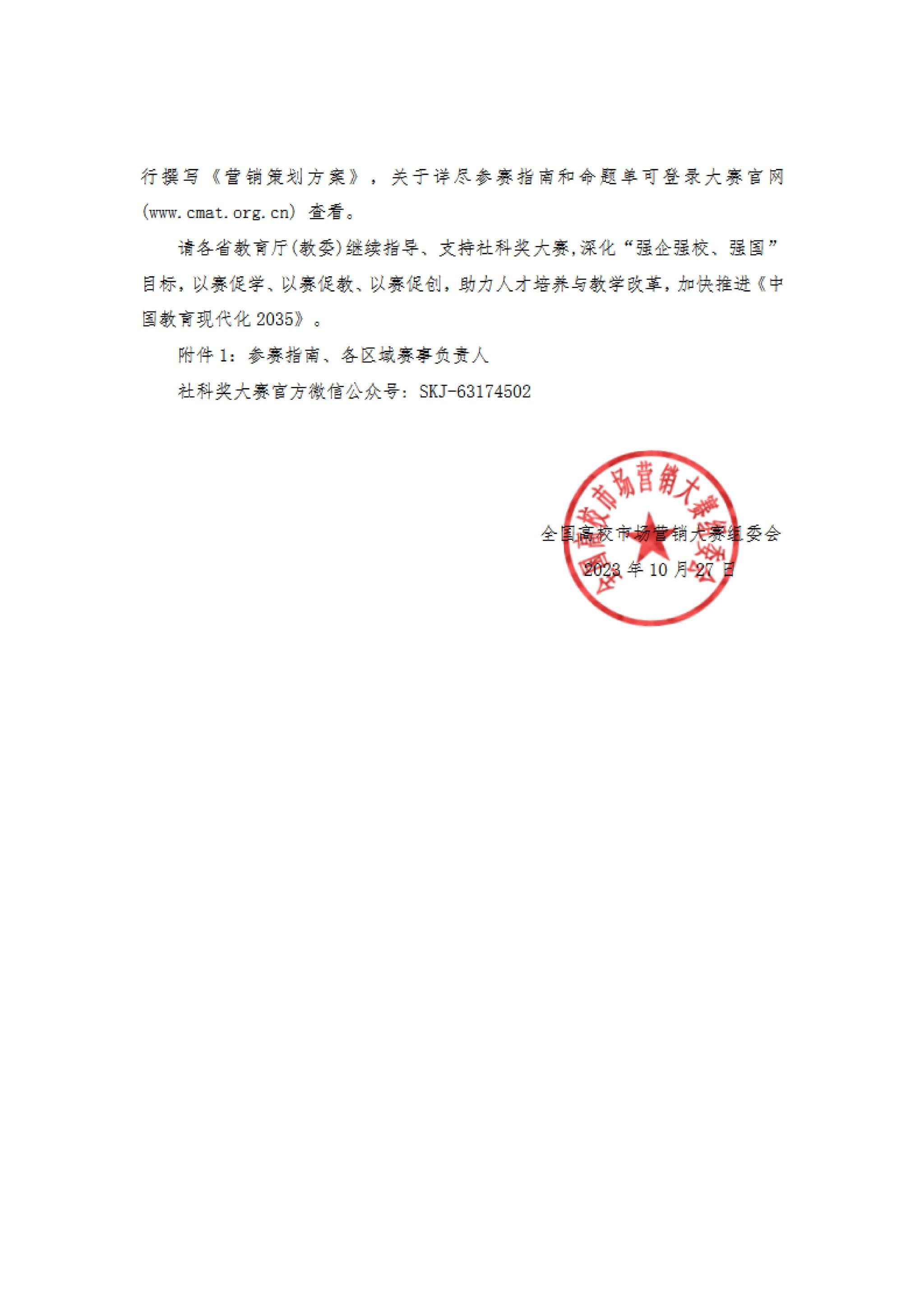 行撰写《营销策划方案》，关于详尽参赛指南和命题单可登录大赛官网(www.cmat.org.cn)查看。

请各省教育厅(教委)继续指导、支持社科奖大赛,深化“强企强校、强国”目标,以赛促学、以赛促教、以赛促创,助力人才培养与教学改革,加快推进《中国教育现代化2035》。

附件1:参赛指南、各区域赛事负责人

社科奖大赛官方微信公众号:SKJ-63174502

全国高校市场营销大赛组委会
2023年10月27日

全国高校市场营销大赛组委会